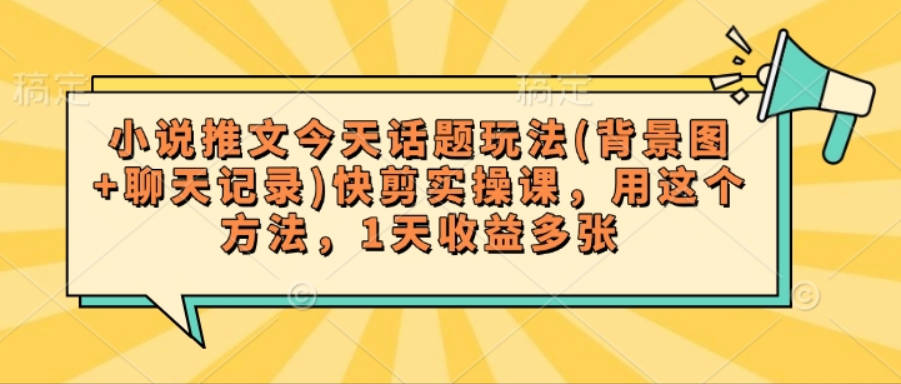 稿定 稿定

小说推文今天话题玩法(背景图+聊天记录)快剪实操课，用这个方法，1天收益多张